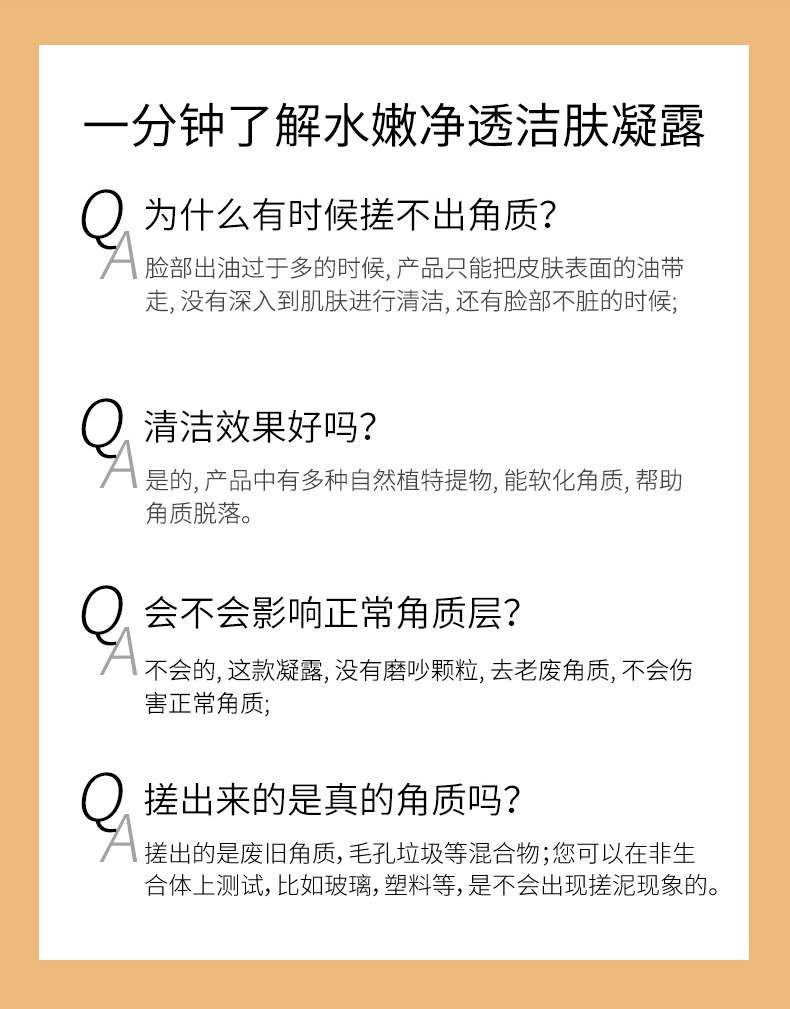 一分钟了解水嫩净透洁肤凝露

Q 为什么有时候搓不出角质?
A 脸部出油过于多的时候, 产品只能把皮肤表面的油带走, 没有深入到肌肤进行清洁, 还有脸部不脏的时候;

Q 清洁效果好吗?
A 是的, 产品中有多种自然植特提物, 能软化角质, 帮助角质脱落。

Q 会不会影响正常角质层?
A 不会的, 这款凝露, 没有磨吵颗粒, 去老废角质, 不会伤害正常角质;

Q 搓出来的是真的角质吗?
A 搓出的是废旧角质, 毛孔垃圾等混合物; 您可以在非生合体上测试, 比如玻璃, 塑料等, 是不会出现搓泥现象的。